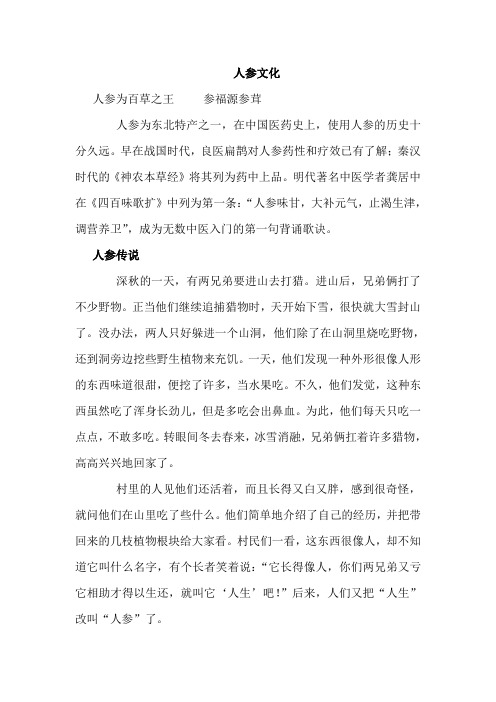 人参文化

人参为百草之王　　参福源参茸

人参为东北特产之一，在中国医药史上，使用人参的历史十分久远。早在战国时代，良医扁鹊对人参药性和疗效已有了解；秦汉时代的《神农本草经》将其列为药中上品。明代著名中医学者龚居中在《四百味歌扩》中列为第一条：“人参味甘，大补元气，止渴生津，调营养卫”，成为无数中医入门的第一句背诵歌诀。

人参传说

深秋的一天，有两兄弟要进山去打猎。进山后，兄弟俩打了不少野物。正当他们继续追捕猎物时，天开始下雪，很快就大雪封山了。没办法，两人只好躲进一个山洞，他们除了在山洞里烧吃野物，还到洞旁边挖些野生植物来充饥。一天，他们发现一种外形很像人形的东西味道很甜，便挖了许多，当水果吃。不久，他们发觉，这种东西虽然吃了浑身长劲儿，但是多吃会出鼻血。为此，他们每天只吃一点点，不敢多吃。转眼间冬去春来，冰雪消融，兄弟俩扛着许多猎物，高高兴兴地回家了。

村里的人见他们还活着，而且长得又白又胖，感到很奇怪，就问他们在山里吃了些什么。他们简单地介绍了自己的经历，并把带回来的几枝植物根块给大家看。村民们一看，这东西很像人，却不知道它叫什么名字，有个长者笑着说：“它长得像人，你们两兄弟又亏它相助才得以生还，就叫它‘人生’吧！”后来，人们又把“人生”改叫“人参”了。